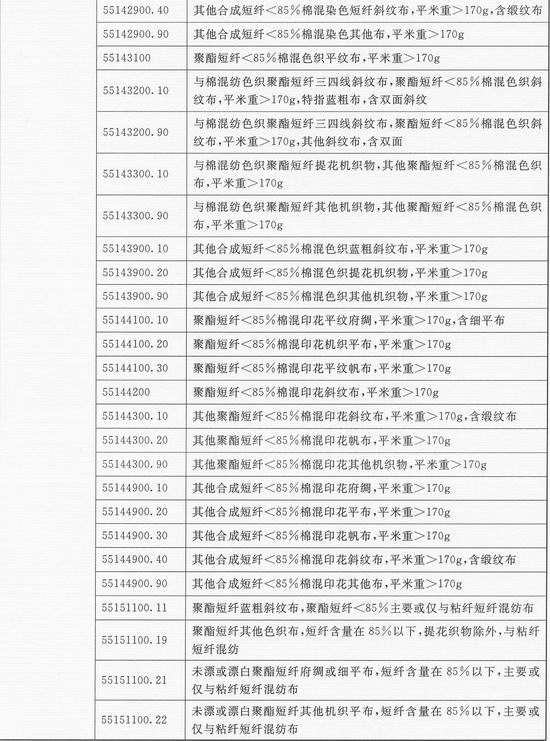 |  |  |  |
|---|---|---|
|  | 55142900.40 | 其他合成短纤<85%棉混染色短纤斜纹布,平米重>170g,含缎纹布 |
|  | 55142900.90 | 其他合成短纤<85%棉混染色其他布,平米重>170g |
|  | 55143100 | 聚酯短纤<85%棉混色织平纹布,平米重>170g |
|  | 55143200.10 | 与棉混纺色织聚酯短纤三四线斜纹布,聚酯短纤<85%棉混色织斜纹布,平米重>170g,特指蓝粗布,含双面斜纹 |
|  | 55143200.90 | 与棉混纺色织聚酯短纤三四线斜纹布,聚酯短纤<85%棉混色织斜纹布,平米重>170g,其他斜纹布,含双面 |
|  | 55143300.10 | 与棉混纺色织聚酯短纤提花机织物,其他聚酯短纤<85%棉混色织布,平米重>170g |
|  | 55143300.90 | 与棉混纺色织聚酯短纤其他机织物,其他聚酯短纤<85%棉混色织布,平米重>170g |
|  | 55143900.10 | 其他合成短纤<85%棉混色织蓝粗斜纹布,平米重>170g |
|  | 55143900.20 | 其他合成短纤<85%棉混色织提花机织物,平米重>170g |
|  | 55143900.90 | 其他合成短纤<85%棉混色织其他机织物,平米重>170g |
|  | 55144100.10 | 聚酯短纤<85%棉混印花平纹府绸,平米重>170g,含细平布 |
|  | 55144100.20 | 聚酯短纤<85%棉混印花机织平布,平米重>170g |
|  | 55144100.30 | 聚酯短纤<85%棉混印花平纹帆布,平米重>170g |
|  | 55144200 | 聚酯短纤<85%棉混印花斜纹布,平米重>170g |
|  | 55144300.10 | 其他聚酯短纤<85%棉混印花斜纹布,平米重>170g,含缎纹布 |
|  | 55144300.20 | 其他聚酯短纤<85%棉混印花帆布,平米重>170g |
|  | 55144300.90 | 其他聚酯短纤<85%棉混印花其他机织物,平米重>170g |
|  | 55144900.10 | 其他合成短纤<85%棉混印花府绸,平米重>170g |
|  | 55144900.20 | 其他合成短纤<85%棉混印花平布,平米重>170g |
|  | 55144900.30 | 其他合成短纤<85%棉混印花帆布,平米重>170g |
|  | 55144900.40 | 其他合成短纤<85%棉混印花斜纹布,平米重>170g,含缎纹布 |
|  | 55144900.90 | 其他合成短纤<85%棉混印花其他布,平米重>170g |
|  | 55151100.11 | 聚酯短纤蓝粗斜纹布,聚酯短纤<85%主要或仅与粘纤短纤混纺布 |
|  | 55151100.19 | 聚酯短纤其他色织布,短纤含量在85%以下,提花织物除外,与粘纤短纤混纺 |
|  | 55151100.21 | 未漂或漂白聚酯短纤府绸或细平布,短纤含量在85%以下,主要或仅与粘纤短纤混纺布 |
|  | 55151100.22 | 未漂或漂白聚酯短纤其他机织平布,短纤含量在85%以下,主要或仅与粘纤短纤混纺布 |